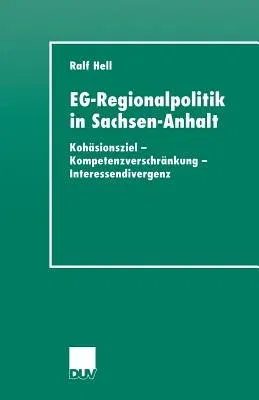 Ralf Hell

EG-Regionalpolitik in Sachsen-Anhalt

Kohäsionsziel – Kompetenzverschränkung – Interessendivergenz

DUV